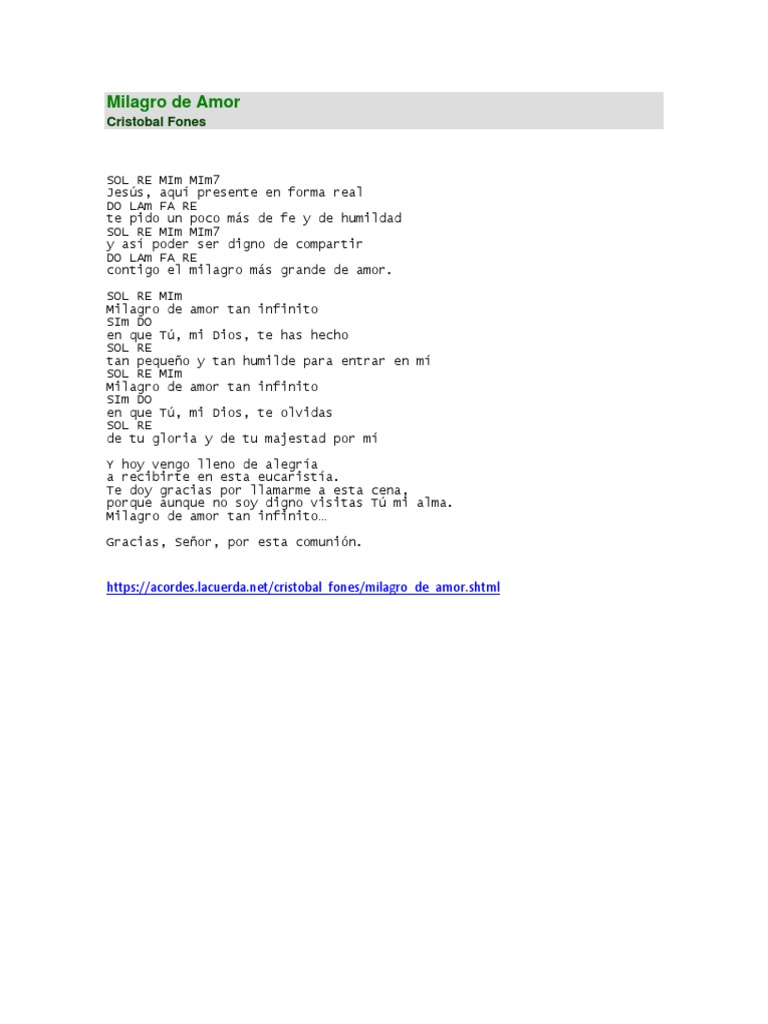 Milagro de Amor
Cristobal Fones

SOL RE MIm MIm7
Jesús, aquí presente en forma real
DO LAm FA RE
te pido un poco más de fe y de humildad
SOL RE MIm MIm7
y así poder ser digno de compartir
DO LAm FA RE
contigo el milagro más grande de amor.

SOL RE MIm
Milagro de amor tan infinito
SIm DO
en que Tú, mi Dios, te has hecho
SOL RE
tan pequeño y tan humilde para entrar en mí
SOL RE MIm
Milagro de amor tan infinito
SIm DO
en que Tú, mi Dios, te olvidas
SOL RE
de tu gloria y de tu majestad por mí

Y hoy vengo lleno de alegría
a recibirte en esta eucaristía.
Te doy gracias por llamarme a esta cena,
porque aunque no soy digno visitas Tú mi alma.
Milagro de amor tan infinito...

Gracias, Señor, por esta comunión.

https://acordes.lacuerda.net/cristobal_fones/milagro_de_amor.shtml